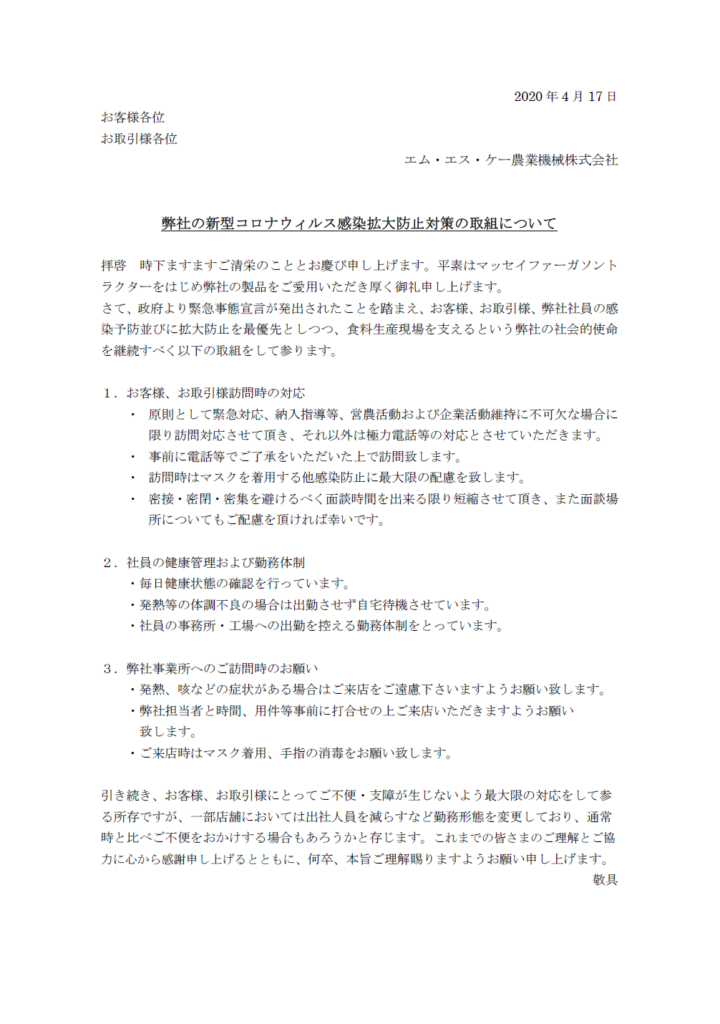 2020年4月17日

お客様各位
お取引様各位

エム・エス・ケー農業機械株式会社

弊社の新型コロナウィルス感染拡大防止対策の取組について

拝啓 時下ますますご清栄のこととお慶び申し上げます。平素はマッセイファーガソントラクターをはじめ弊社の製品をご愛用いただき厚く御礼申し上げます。
さて、政府より緊急事態宣言が発出されたことを踏まえ、お客様、お取引様、弊社社員の感染予防並びに拡大防止を最優先としつつ、食料生産現場を支えるという弊社の社会的使命を継続すべく以下の取組をして参ります。

1．お客様、お取引様訪問時の対応
• 原則として緊急対応、納入指導等、営農活動および企業活動維持に不可欠な場合に限り訪問対応させて頂き、それ以外は極力電話等の対応とさせていただきます。
• 事前に電話等でご了承をいただいた上で訪問致します。
• 訪問時はマスクを着用する他感染防止に最大限の配慮を致します。
• 密接・密閉・密集を避けるべく面談時間を出来る限り短縮させて頂き、また面談場所についてもご配慮を頂ければ幸いです。

2．社員の健康管理および勤務体制
• 毎日健康状態の確認を行っています。
• 発熱等の体調不良の場合は出勤させず自宅待機させています。
• 社員の事務所・工場への出勤を控える勤務体制をとっています。

3．弊社事業所へのご訪問時のお願い
• 発熱、咳などの症状がある場合はご来店をご遠慮下さいますようお願い致します。
• 弊社担当者と時間、用件等事前に打合せの上ご来店いただきますようお願い致します。
• ご来店時はマスク着用、手指の消毒をお願い致します。

引き続き、お客様、お取引様にとってご不便・支障が生じないよう最大限の対応をして参る所存ですが、一部店舗においては出社人員を減らすなど勤務形態を変更しており、通常時と比べご不便をおかけする場合もあろうかと存じます。これまでの皆さまのご理解とご協力に心から感謝申し上げるとともに、何卒、本旨ご理解賜りますようお願い申し上げます。
敬具